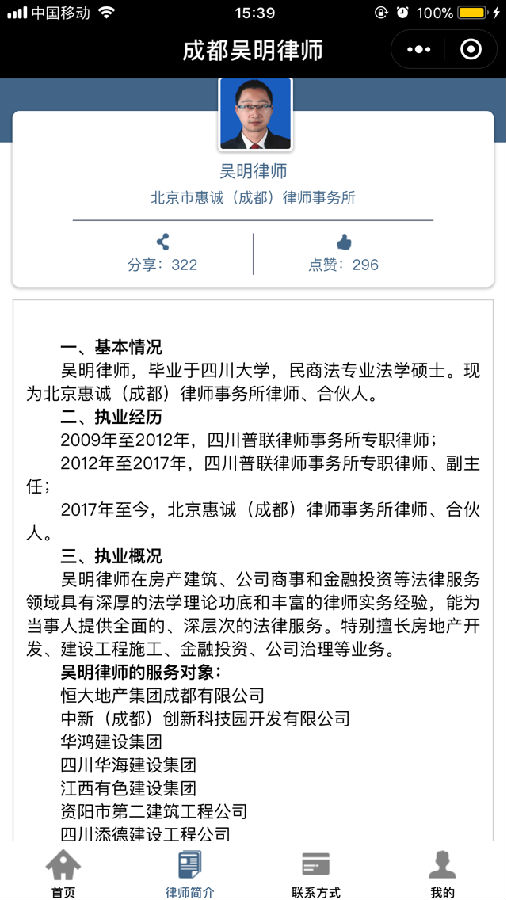 中国移动 15:39 100%

成都吴明律师

吴明律师
北京市惠诚（成都）律师事务所

分享：322
点赞：296

一、基本情况
吴明律师，毕业于四川大学，民商法专业法学硕士。现为北京惠诚（成都）律师事务所律师、合伙人。
二、执业经历
2009年至2012年，四川普联律师事务所专职律师；
2012年至2017年，四川普联律师事务所专职律师、副主任；
2017年至今，北京惠诚（成都）律师事务所律师、合伙人。
三、执业概况
吴明律师在房产建筑、公司商事和金融投资等法律服务领域具有深厚的法学理论功底和丰富的律师实务经验，能为当事人提供全面的、深层次的法律服务。特别擅长房地产开发、建设工程施工、金融投资、公司治理等业务。
吴明律师的服务对象：
恒大地产集团成都有限公司
中新（成都）创新科技园开发有限公司
华鸿建设集团
四川华海建设集团
江西有色建设集团
资阳市第二建筑工程公司
四川添德建设工程公司

首页 律师简介 联系方式 我的